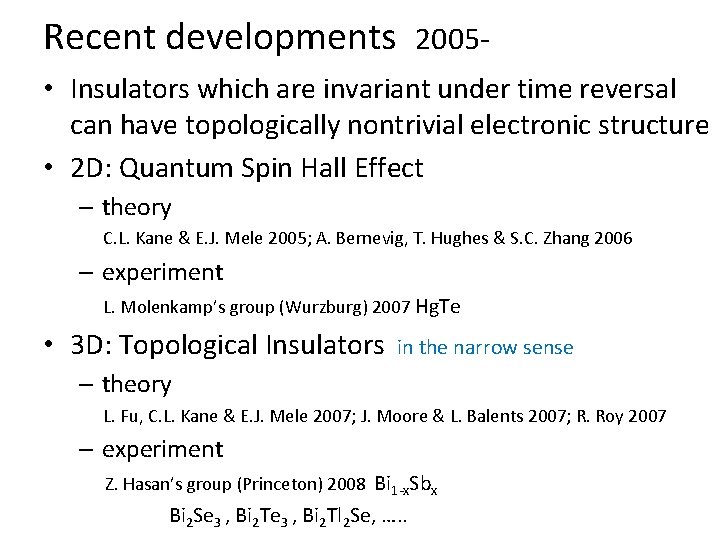 Recent developments 2005-

• Insulators which are invariant under time reversal can have topologically nontrivial electronic structure

• 2D: Quantum Spin Hall Effect

– theory

C.L. Kane & E.J. Mele 2005; A. Bernevig, T. Hughes & S.C. Zhang 2006

– experiment

L. Molenkamp's group (Wurzburg) 2007 HgTe

• 3D: Topological Insulators in the narrow sense

– theory

L. Fu, C.L. Kane & E.J. Mele 2007; J. Moore & L. Balents 2007; R. Roy 2007

– experiment

Z. Hasan's group (Princeton) 2008 $Bi_{1-x}Sb_x$

$Bi_2Se_3$ , $Bi_2Te_3$ , $Bi_2Tl_2Se$, .....